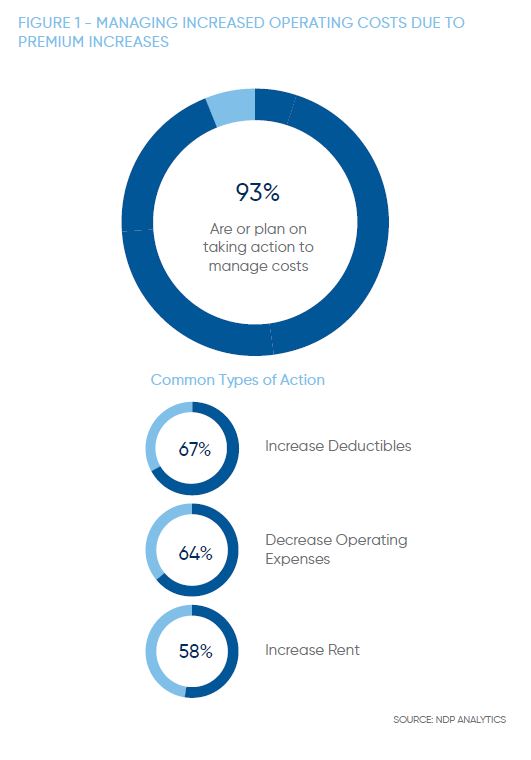 FIGURE 1 - MANAGING INCREASED OPERATING COSTS DUE TO PREMIUM INCREASES

93%

Are or plan on taking action to manage costs

Common Types of Action

67%

Increase Deductibles

64%

Decrease Operating Expenses

58%

Increase Rent

SOURCE: NDP ANALYTICS